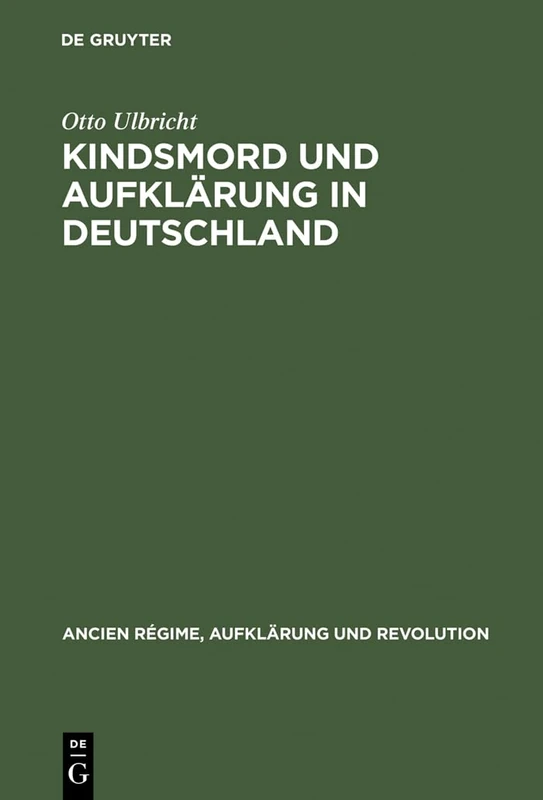 DE GRUYTER

Otto Ulbricht

KINDSMORD UND AUFKLÄRUNG IN DEUTSCHLAND

ANCIEN RÉGIME, AUFKLÄRUNG UND REVOLUTION

DE
G